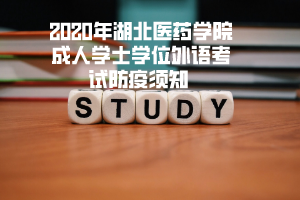 2020年湖北医药学院成人学士学位外语考试防疫须知

STUDY